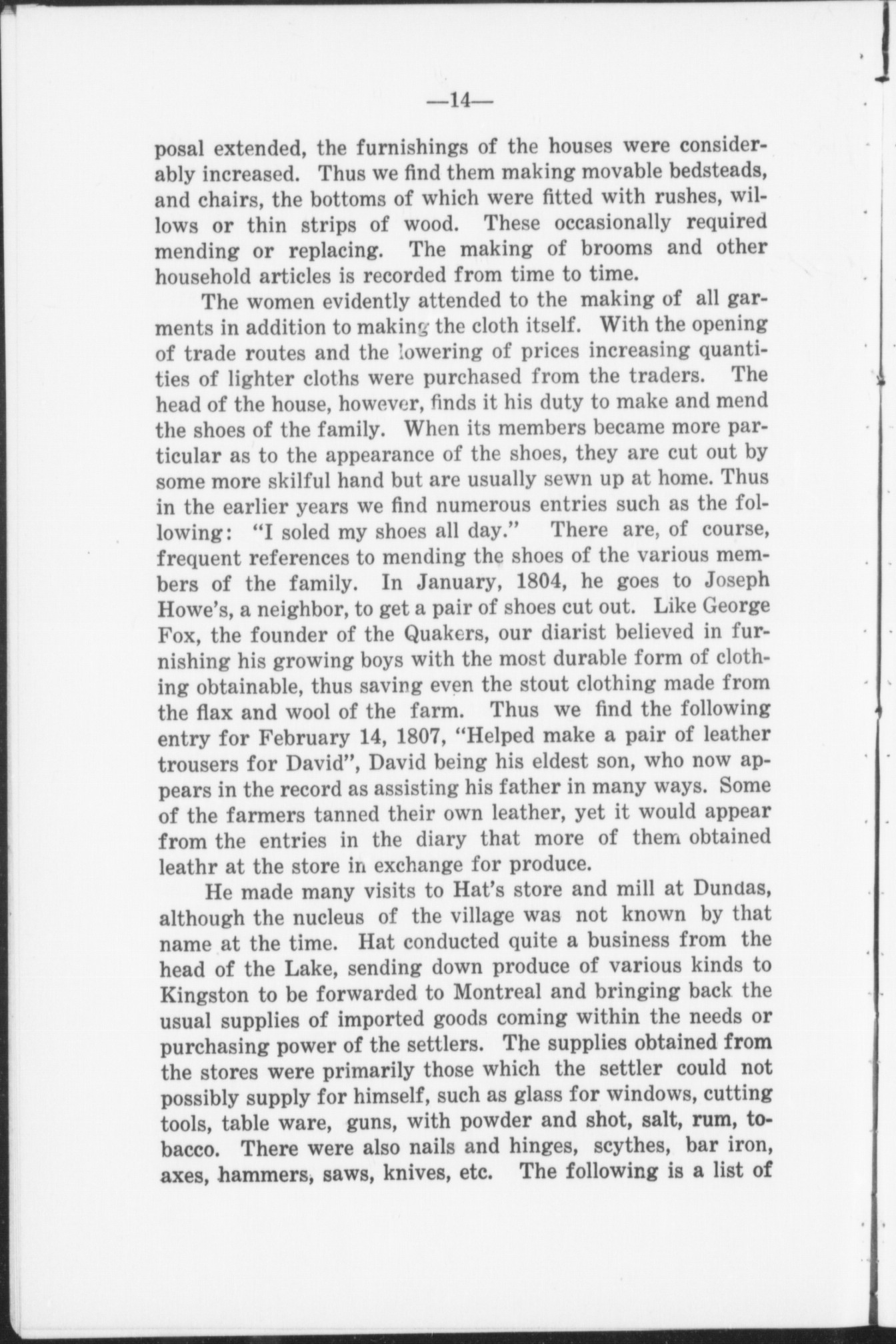 —14—

posal extended, the furnishings of the houses were considerably increased. Thus we find them making movable bedsteads, and chairs, the bottoms of which were fitted with rushes, willows or thin strips of wood. These occasionally required mending or replacing. The making of brooms and other household articles is recorded from time to time.

The women evidently attended to the making of all garments in addition to making the cloth itself. With the opening of trade routes and the lowering of prices increasing quantities of lighter cloths were purchased from the traders. The head of the house, however, finds it his duty to make and mend the shoes of the family. When its members became more particular as to the appearance of the shoes, they are cut out by some more skilful hand but are usually sewn up at home. Thus in the earlier years we find numerous entries such as the following: "I soled my shoes all day." There are, of course, frequent references to mending the shoes of the various members of the family. In January, 1804, he goes to Joseph Howe's, a neighbor, to get a pair of shoes cut out. Like George Fox, the founder of the Quakers, our diarist believed in furnishing his growing boys with the most durable form of clothing obtainable, thus saving even the stout clothing made from the flax and wool of the farm. Thus we find the following entry for February 14, 1807, "Helped make a pair of leather trousers for David", David being his eldest son, who now appears in the record as assisting his father in many ways. Some of the farmers tanned their own leather, yet it would appear from the entries in the diary that more of them obtained leathr at the store in exchange for produce.

He made many visits to Hat's store and mill at Dundas, although the nucleus of the village was not known by that name at the time. Hat conducted quite a business from the head of the Lake, sending down produce of various kinds to Kingston to be forwarded to Montreal and bringing back the usual supplies of imported goods coming within the needs or purchasing power of the settlers. The supplies obtained from the stores were primarily those which the settler could not possibly supply for himself, such as glass for windows, cutting tools, table ware, guns, with powder and shot, salt, rum, tobacco. There were also nails and hinges, scythes, bar iron, axes, hammers, saws, knives, etc. The following is a list of